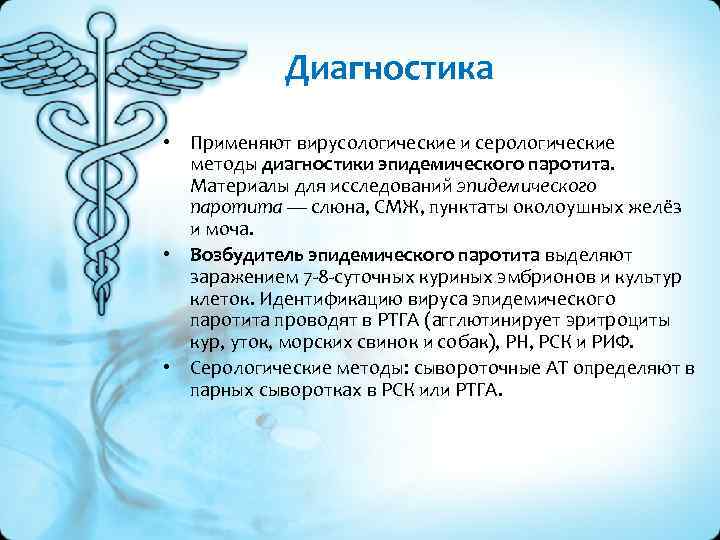 Диагностика

• Применяют вирусологические и серологические методы диагностики эпидемического паротита. Материалы для исследований эпидемического паротита — слюна, СМЖ, пунктаты околоушных желёз и моча.

• Возбудитель эпидемического паротита выделяют заражением 7-8-суточных куриных эмбрионов и культур клеток. Идентификацию вируса эпидемического паротита проводят в РТГА (агглютинирует эритроциты кур, уток, морских свинок и собак), РН, РСК и РИФ.

• Серологические методы: сывороточные АТ определяют в парных сыворотках в РСК или РТГА.